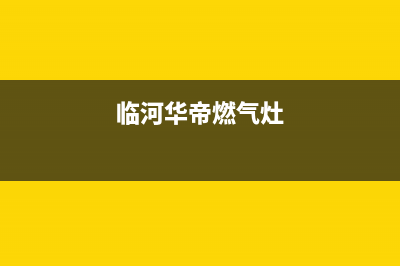 临河华帝燃气灶